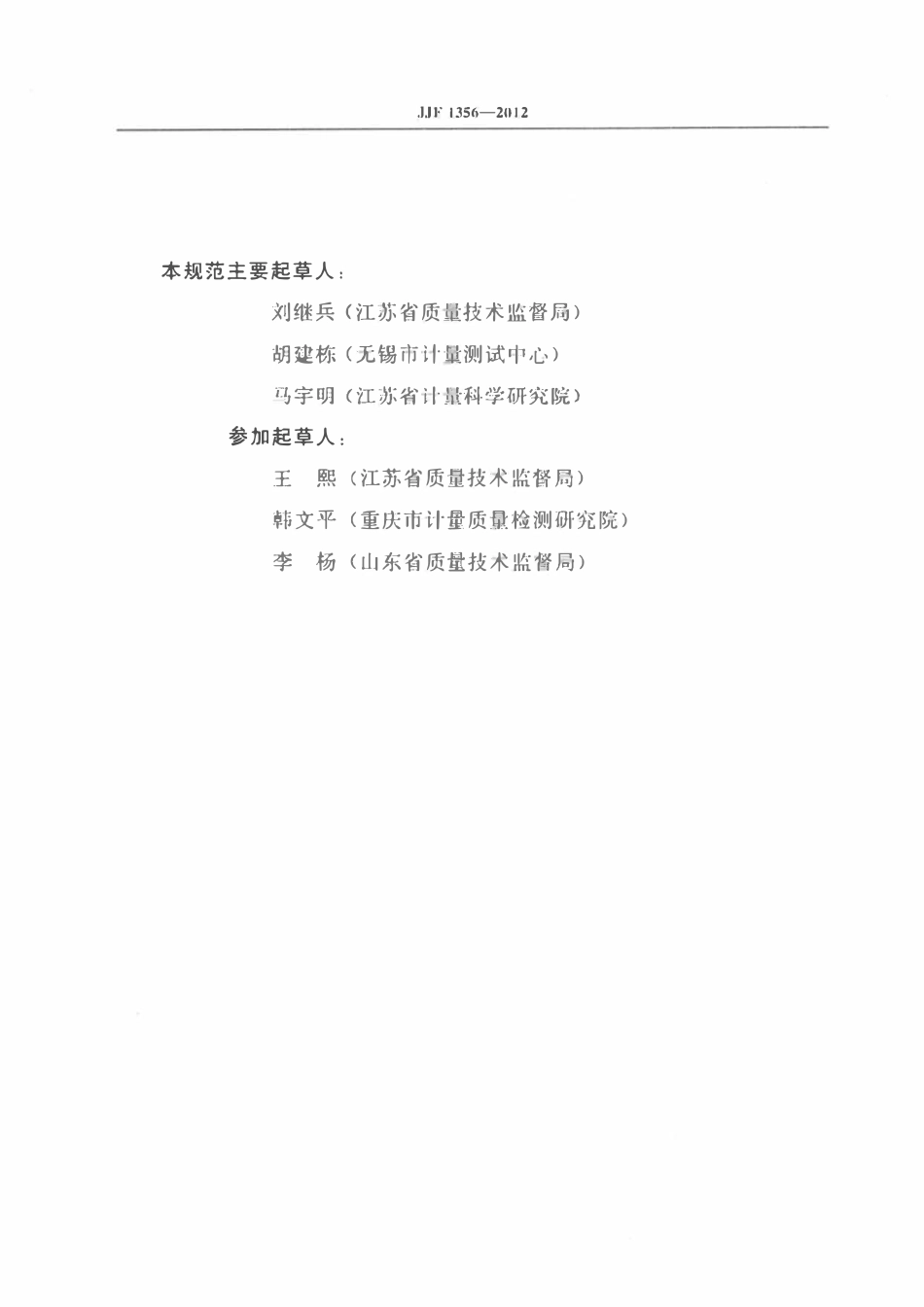 JJF 1356—2012

本规范主要起草人：

刘继兵（江苏省质量技术监督局）

胡建栋（无锡市计量测试中心）

马宇明（江苏省计量科学研究院）

参加起草人：

王　熙（江苏省质量技术监督局）

韩文平（重庆市计量质量检测研究院）

李　杨（山东省质量技术监督局）